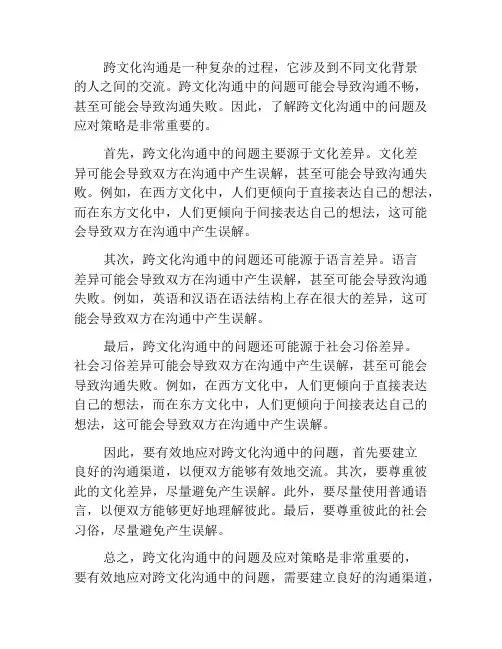 跨文化沟通是一种复杂的过程，它涉及到不同文化背景的人之间的交流。跨文化沟通中的问题可能会导致沟通不畅，甚至可能会导致沟通失败。因此，了解跨文化沟通中的问题及应对策略是非常重要的。

首先，跨文化沟通中的问题主要源于文化差异。文化差异可能会导致双方在沟通中产生误解，甚至可能会导致沟通失败。例如，在西方文化中，人们更倾向于直接表达自己的想法，而在东方文化中，人们更倾向于间接表达自己的想法，这可能会导致双方在沟通中产生误解。

其次，跨文化沟通中的问题还可能源于语言差异。语言差异可能会导致双方在沟通中产生误解，甚至可能会导致沟通失败。例如，英语和汉语在语法结构上存在很大的差异，这可能会导致双方在沟通中产生误解。

最后，跨文化沟通中的问题还可能源于社会习俗差异。社会习俗差异可能会导致双方在沟通中产生误解，甚至可能会导致沟通失败。例如，在西方文化中，人们更倾向于直接表达自己的想法，而在东方文化中，人们更倾向于间接表达自己的想法，这可能会导致双方在沟通中产生误解。

因此，要有效地应对跨文化沟通中的问题，首先要建立良好的沟通渠道，以便双方能够有效地交流。其次，要尊重彼此的文化差异，尽量避免产生误解。此外，要尽量使用普通语言，以便双方能够更好地理解彼此。最后，要尊重彼此的社会习俗，尽量避免产生误解。

总之，跨文化沟通中的问题及应对策略是非常重要的，要有效地应对跨文化沟通中的问题，需要建立良好的沟通渠道，